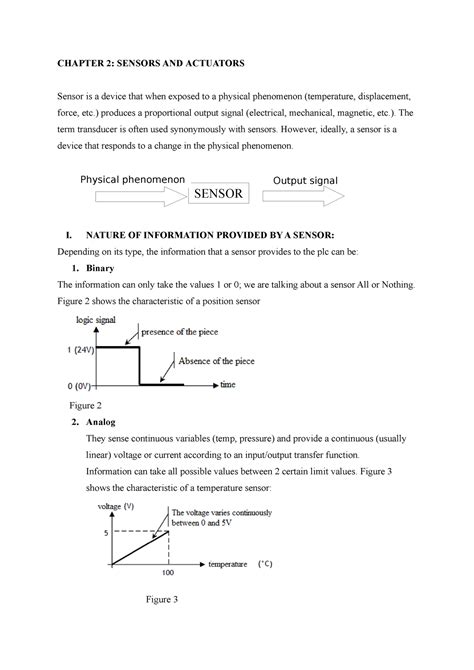 CHAPTER 2: SENSORS AND ACTUATORS

Sensor is a device that when exposed to a physical phenomenon (temperature, displacement, force, etc.) produces a proportional output signal (electrical, mechanical, magnetic, etc.). The term transducer is often used synonymously with sensors. However, ideally, a sensor is a device that responds to a change in the physical phenomenon.

Physical phenomenon
SENSOR
Output signal

I. NATURE OF INFORMATION PROVIDED BY A SENSOR:

Depending on its type, the information that a sensor provides to the plc can be:

1. Binary

The information can only take the values 1 or 0; we are talking about a sensor All or Nothing. Figure 2 shows the characteristic of a position sensor

logic signal
presence of the piece
1 (24V)
Absence of the piece
0 (0V)
time

Figure 2

2. Analog

They sense continuous variables (temp, pressure) and provide a continuous (usually linear) voltage or current according to an input/output transfer function.

Information can take all possible values between 2 certain limit values. Figure 3 shows the characteristic of a temperature sensor:

voltage (V)
The voltage varies continuously between 0 and 5V
5
temperature (°C)
100

Figure 3